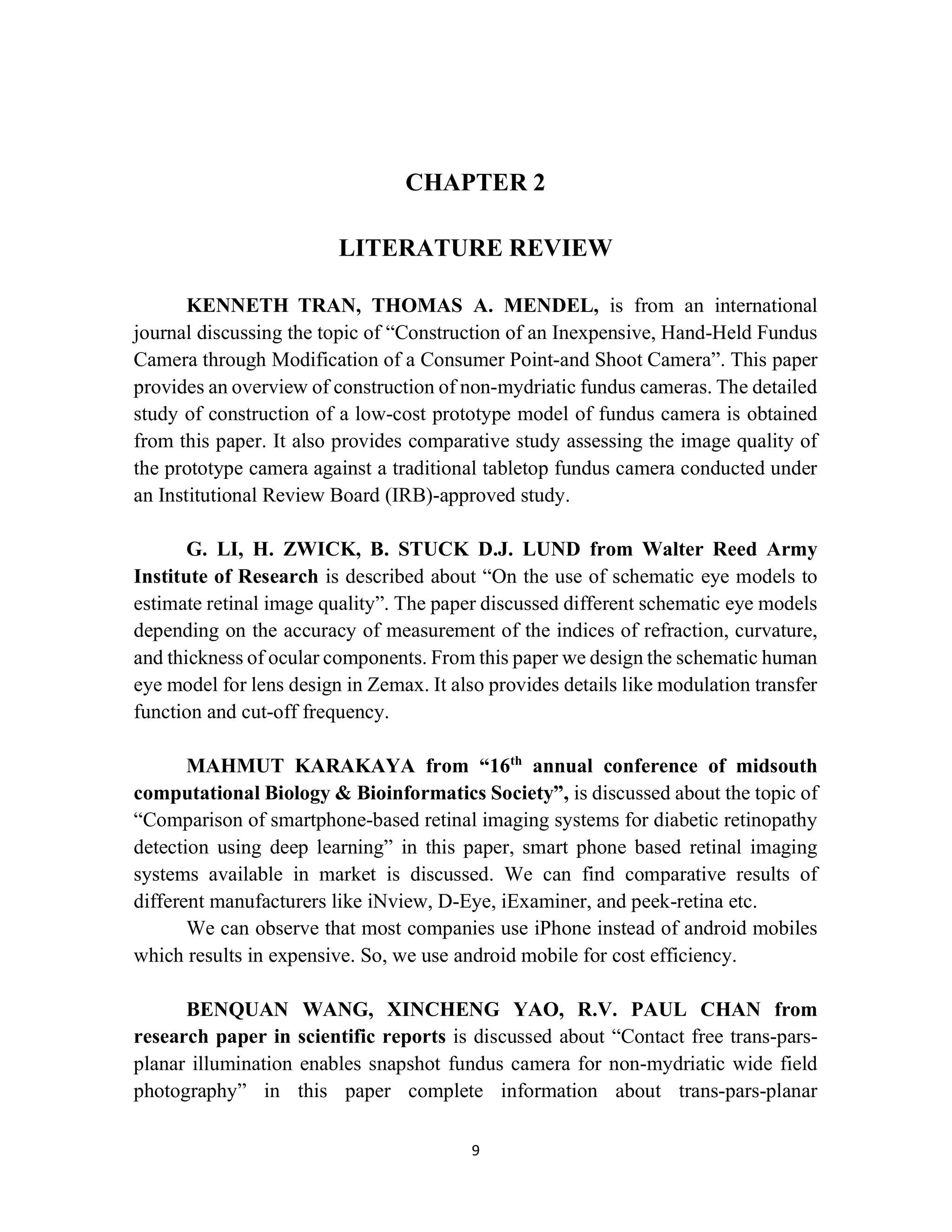 CHAPTER 2

LITERATURE REVIEW

KENNETH TRAN, THOMAS A. MENDEL, is from an international journal discussing the topic of “Construction of an Inexpensive, Hand-Held Fundus Camera through Modification of a Consumer Point-and Shoot Camera”. This paper provides an overview of construction of non-mydriatic fundus cameras. The detailed study of construction of a low-cost prototype model of fundus camera is obtained from this paper. It also provides comparative study assessing the image quality of the prototype camera against a traditional tabletop fundus camera conducted under an Institutional Review Board (IRB)-approved study.

G. LI, H. ZWICK, B. STUCK D.J. LUND from Walter Reed Army Institute of Research is described about “On the use of schematic eye models to estimate retinal image quality”. The paper discussed different schematic eye models depending on the accuracy of measurement of the indices of refraction, curvature, and thickness of ocular components. From this paper we design the schematic human eye model for lens design in Zemax. It also provides details like modulation transfer function and cut-off frequency.

MAHMUT KARAKAYA from “16$^{th}$ annual conference of midsouth computational Biology & Bioinformatics Society”, is discussed about the topic of “Comparison of smartphone-based retinal imaging systems for diabetic retinopathy detection using deep learning” in this paper, smart phone based retinal imaging systems available in market is discussed. We can find comparative results of different manufacturers like iNview, D-Eye, iExaminer, and peek-retina etc.

We can observe that most companies use iPhone instead of android mobiles which results in expensive. So, we use android mobile for cost efficiency.

BENQUAN WANG, XINCHENG YAO, R.V. PAUL CHAN from research paper in scientific reports is discussed about “Contact free trans-pars-planar illumination enables snapshot fundus camera for non-mydriatic wide field photography” in this paper complete information about trans-pars-planar

9